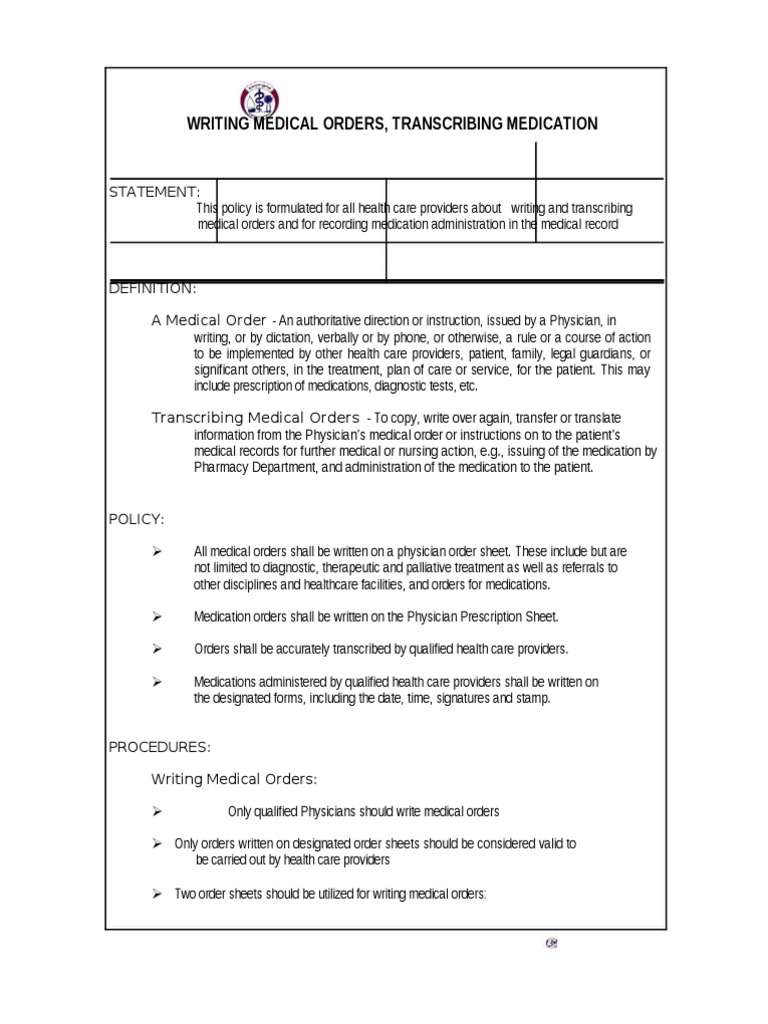 WRITING MEDICAL ORDERS, TRANSCRIBING MEDICATION

STATEMENT:
This policy is formulated for all health care providers about writing and transcribing medical orders and for recording medication administration in the medical record

DEFINITION:

A Medical Order - An authoritative direction or instruction, issued by a Physician, in writing, or by dictation, verbally or by phone, or otherwise, a rule or a course of action to be implemented by other health care providers, patient, family, legal guardians, or significant others, in the treatment, plan of care or service, for the patient. This may include prescription of medications, diagnostic tests, etc.

Transcribing Medical Orders - To copy, write over again, transfer or translate information from the Physician's medical order or instructions on to the patient's medical records for further medical or nursing action, e.g., issuing of the medication by Pharmacy Department, and administration of the medication to the patient.

POLICY:

➢ All medical orders shall be written on a physician order sheet. These include but are not limited to diagnostic, therapeutic and palliative treatment as well as referrals to other disciplines and healthcare facilities, and orders for medications.

➢ Medication orders shall be written on the Physician Prescription Sheet.

➢ Orders shall be accurately transcribed by qualified health care providers.

➢ Medications administered by qualified health care providers shall be written on the designated forms, including the date, time, signatures and stamp.

PROCEDURES:

Writing Medical Orders:

➢ Only qualified Physicians should write medical orders

➢ Only orders written on designated order sheets should be considered valid to be carried out by health care providers

➢ Two order sheets should be utilized for writing medical orders: